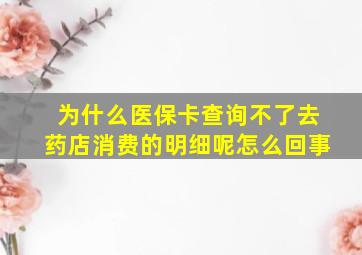 为什么医保卡查询不了去药店消费的明细呢怎么回事